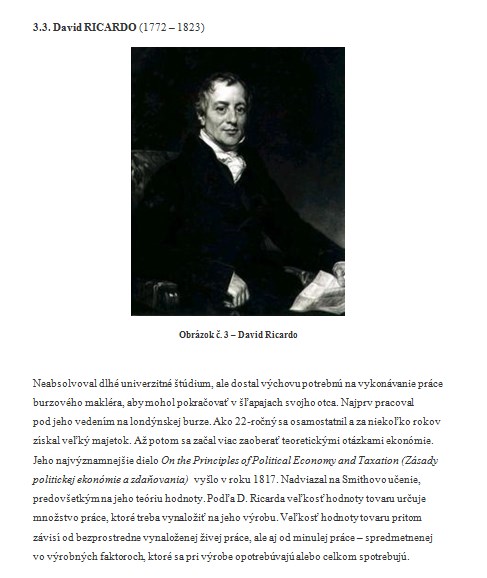 3.3. David RICARDO (1772 – 1823)

Obrázok č. 3 – David Ricardo

Neabsolvoval dlhé univerzitné štúdium, ale dostal výchovu potrebnú na vykonávanie práce burzového makléra, aby mohol pokračovať v šľapajach svojho otca. Najprv pracoval pod jeho vedením na londýnskej burze. Ako 22-ročný sa osamostatnil a za niekoľko rokov získal veľký majetok. Až potom sa začal viac zaoberať teoretickými otázkami ekonómie. Jeho najvýznamnejšie dielo On the Principles of Political Economy and Taxation (Zásady politickej ekonómie a zdaňovania) vyšlo v roku 1817. Nadviazal na Smithovo učenie, predovšetkým na jeho teóriu hodnoty. Podľa D. Ricarda veľkosť hodnoty tovaru určuje množstvo práce, ktoré treba vynaložiť na jeho výrobu. Veľkosť hodnoty tovaru pritom závisí od bezprostredne vynaloženej živej práce, ale aj od minulej práce – spredmetnenej vo výrobných faktoroch, ktoré sa pri výrobe opotrebúvajú alebo celkom spotrebujú.